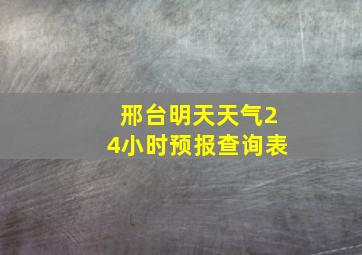 邢台明天天气24小时预报查询表